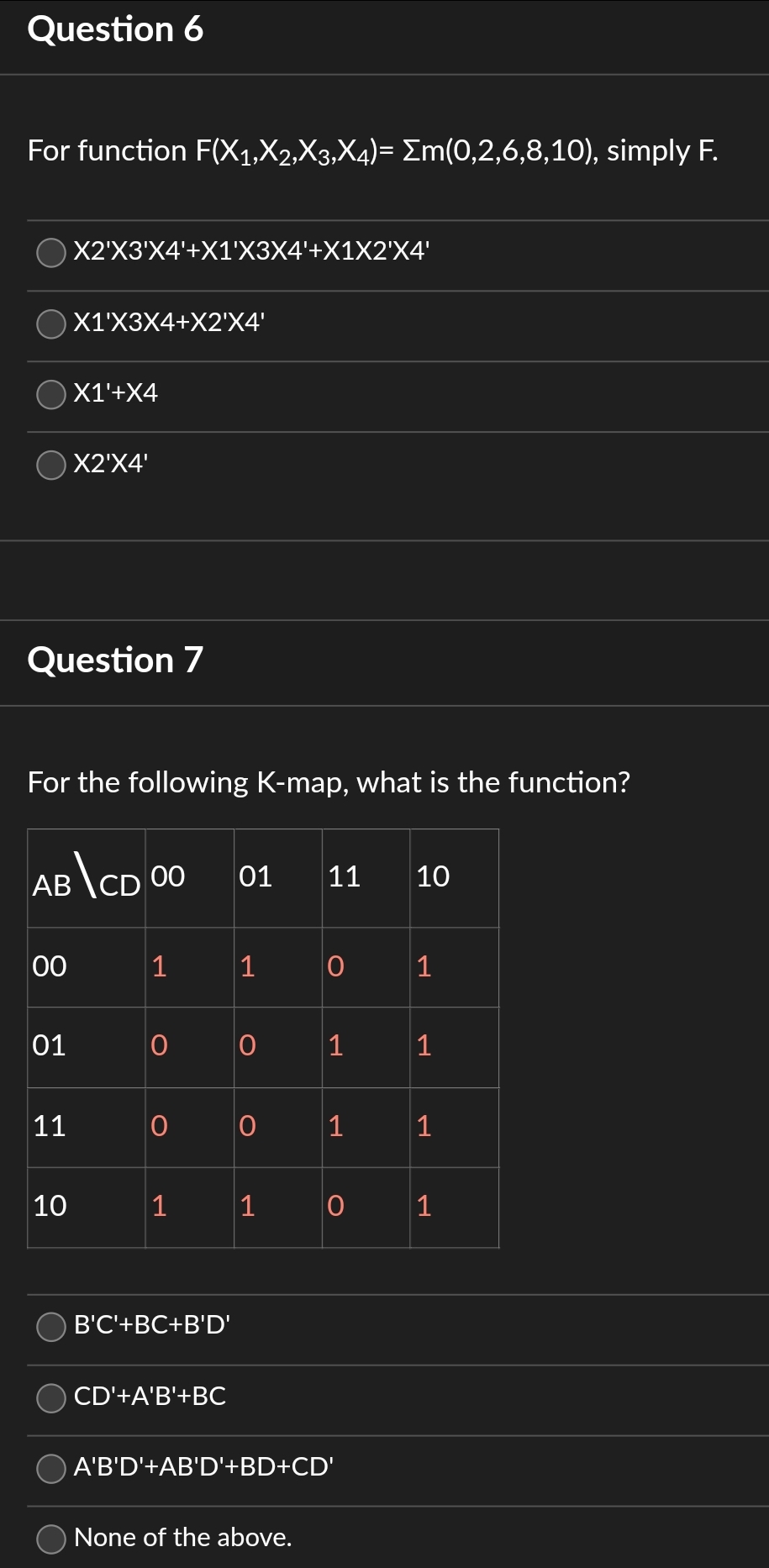 Question 6

For function $F(X_1,X_2,X_3,X_4)= \Sigma m(0,2,6,8,10)$, simply F.

X2'X3'X4'+X1'X3X4'+X1X2'X4'

X1'X3X4+X2'X4'

X1'+X4

X2'X4'

Question 7

For the following K-map, what is the function?

| AB\CD | 00 | 01 | 11 | 10 |
|---|---|---|---|---|
| 00 | 1 | 1 | 0 | 1 |
| 01 | 0 | 0 | 1 | 1 |
| 11 | 0 | 0 | 1 | 1 |
| 10 | 1 | 1 | 0 | 1 |

B'C'+BC+B'D'

CD'+A'B'+BC

A'B'D'+AB'D'+BD+CD'

None of the above.